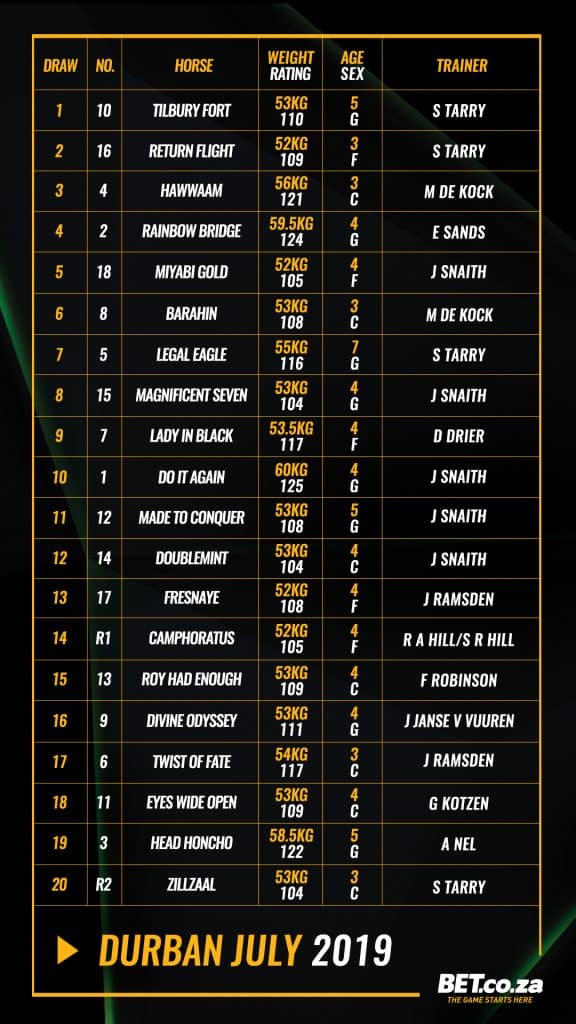 | DRAW | NO. | HORSE | WEIGHT RATING | AGE SEX | TRAINER |
|---|---|---|---|---|---|
| 1 | 10 | TILBURY FORT | 53KG 110 | 5 G | S TARRY |
| 2 | 16 | RETURN FLIGHT | 52KG 109 | 3 F | S TARRY |
| 3 | 4 | HAWWAAM | 56KG 121 | 3 C | M DE KOCK |
| 4 | 2 | RAINBOW BRIDGE | 59.5KG 124 | 4 G | E SANDS |
| 5 | 18 | MIYABI GOLD | 52KG 105 | 4 F | J SNAITH |
| 6 | 8 | BARAHIN | 53KG 108 | 3 C | M DE KOCK |
| 7 | 5 | LEGAL EAGLE | 55KG 116 | 7 G | S TARRY |
| 8 | 15 | MAGNIFICENT SEVEN | 53KG 104 | 4 G | J SNAITH |
| 9 | 7 | LADY IN BLACK | 53.5KG 117 | 4 F | D DRIER |
| 10 | 1 | DO IT AGAIN | 60KG 125 | 4 G | J SNAITH |
| 11 | 12 | MADE TO CONQUER | 53KG 108 | 5 G | J SNAITH |
| 12 | 14 | DOUBLEMINT | 53KG 104 | 4 C | J SNAITH |
| 13 | 17 | FRESNAYE | 52KG 108 | 4 F | J RAMSDEN |
| 14 | R1 | CAMPHORATUS | 52KG 105 | 4 F | R A HILL/S R HILL |
| 15 | 13 | ROY HAD ENOUGH | 53KG 109 | 4 C | F ROBINSON |
| 16 | 9 | DIVINE ODYSSEY | 53KG 111 | 4 G | J JANSE V VUUREN |
| 17 | 6 | TWIST OF FATE | 54KG 117 | 3 C | J RAMSDEN |
| 18 | 11 | EYES WIDE OPEN | 53KG 109 | 4 C | G KOTZEN |
| 19 | 3 | HEAD HONCHO | 58.5KG 122 | 5 G | A NEL |
| 20 | R2 | ZILLZAAL | 53KG 104 | 3 C | S TARRY |

DURBAN JULY 2019

BET.co.za
THE GAME STARTS HERE